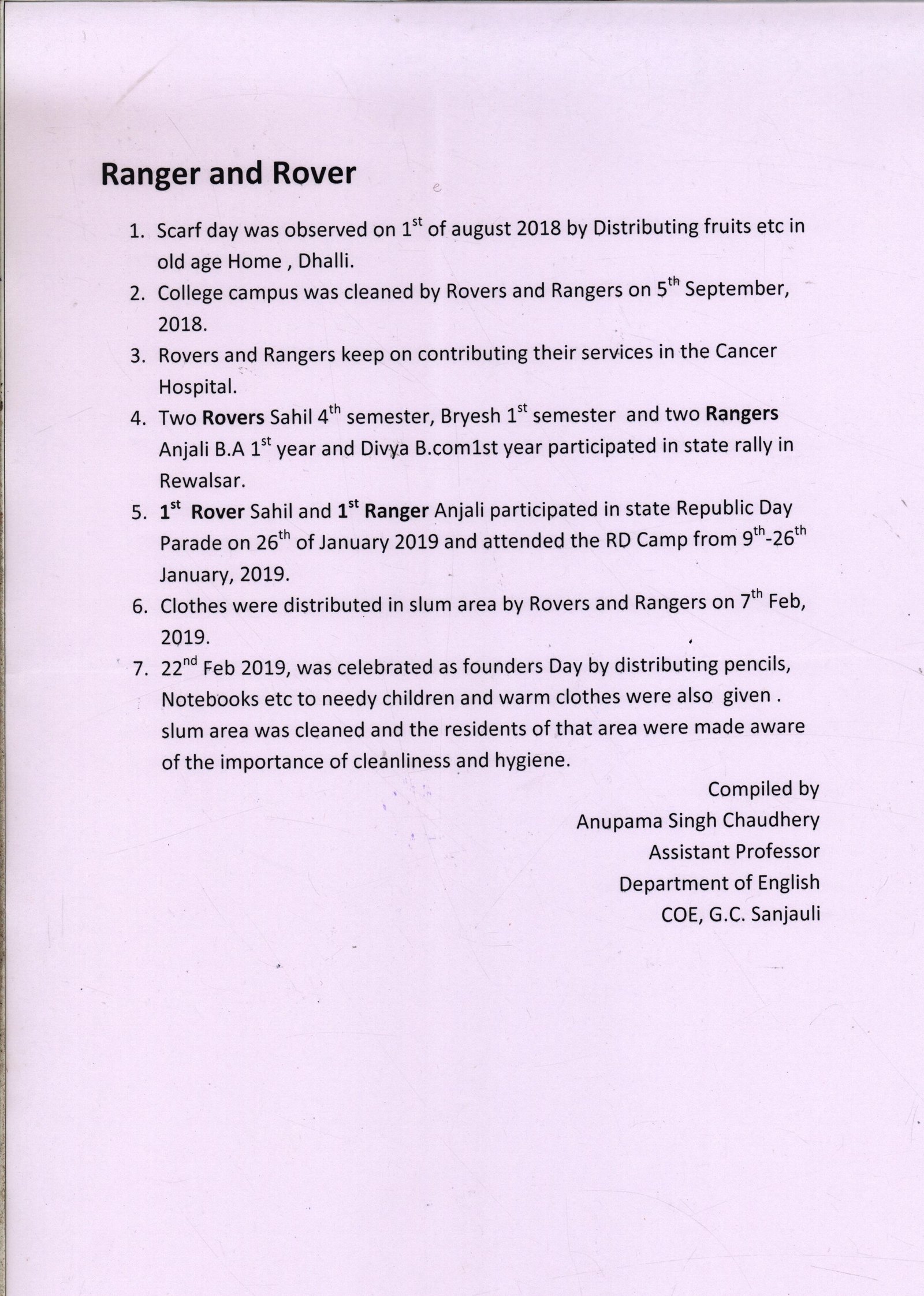 Ranger and Rover

1. Scarf day was observed on 1st of august 2018 by Distributing fruits etc in old age Home , Dhalli.
2. College campus was cleaned by Rovers and Rangers on 5th September, 2018.
3. Rovers and Rangers keep on contributing their services in the Cancer Hospital.
4. Two Rovers Sahil 4th semester, Bryesh 1st semester and two Rangers Anjali B.A 1st year and Divya B.com1st year participated in state rally in Rewalsar.
5. 1st Rover Sahil and 1st Ranger Anjali participated in state Republic Day Parade on 26th of January 2019 and attended the RD Camp from 9th-26th January, 2019.
6. Clothes were distributed in slum area by Rovers and Rangers on 7th Feb, 2019.
7. 22nd Feb 2019, was celebrated as founders Day by distributing pencils, Notebooks etc to needy children and warm clothes were also given . slum area was cleaned and the residents of that area were made aware of the importance of cleanliness and hygiene.

Compiled by
Anupama Singh Chaudhery
Assistant Professor
Department of English
COE, G.C. Sanjauli